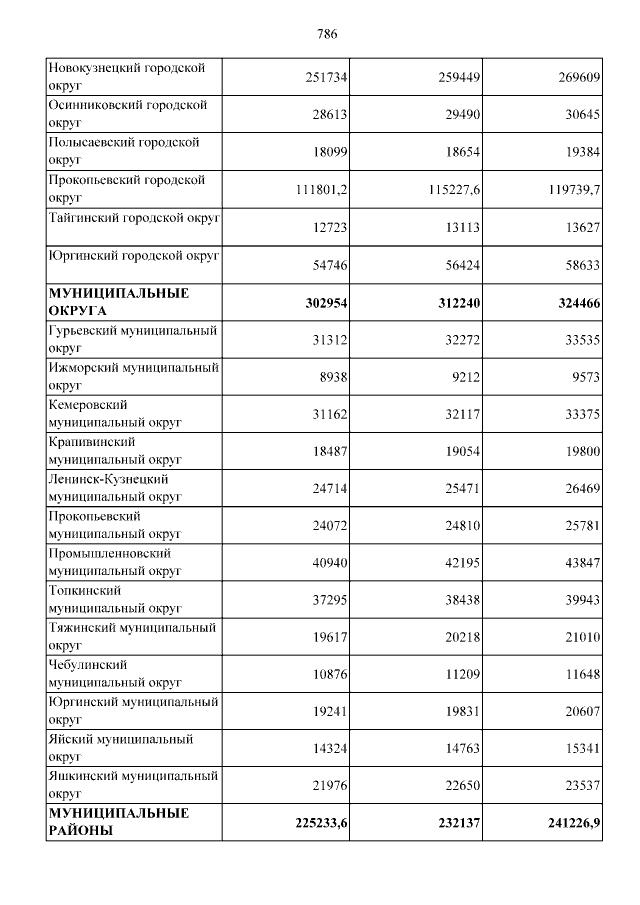 786

| | | | |
|---|---|---|---|
| Новокузнецкий городской округ | 251734 | 259449 | 269609 |
| Осинниковский городской округ | 28613 | 29490 | 30645 |
| Полысаевский городской округ | 18099 | 18654 | 19384 |
| Прокопьевский городской округ | 111801,2 | 115227,6 | 119739,7 |
| Тайгинский городской округ | 12723 | 13113 | 13627 |
| Юргинский городской округ | 54746 | 56424 | 58633 |
| **МУНИЦИПАЛЬНЫЕ ОКРУГА** | **302954** | **312240** | **324466** |
| Гурьевский муниципальный округ | 31312 | 32272 | 33535 |
| Ижморский муниципальный округ | 8938 | 9212 | 9573 |
| Кемеровский муниципальный округ | 31162 | 32117 | 33375 |
| Крапивинский муниципальный округ | 18487 | 19054 | 19800 |
| Ленинск-Кузнецкий муниципальный округ | 24714 | 25471 | 26469 |
| Прокопьевский муниципальный округ | 24072 | 24810 | 25781 |
| Промышленновский муниципальный округ | 40940 | 42195 | 43847 |
| Топкинский муниципальный округ | 37295 | 38438 | 39943 |
| Тяжинский муниципальный округ | 19617 | 20218 | 21010 |
| Чебулинский муниципальный округ | 10876 | 11209 | 11648 |
| Юргинский муниципальный округ | 19241 | 19831 | 20607 |
| Яйский муниципальный округ | 14324 | 14763 | 15341 |
| Яшкинский муниципальный округ | 21976 | 22650 | 23537 |
| **МУНИЦИПАЛЬНЫЕ РАЙОНЫ** | **225233,6** | **232137** | **241226,9** |